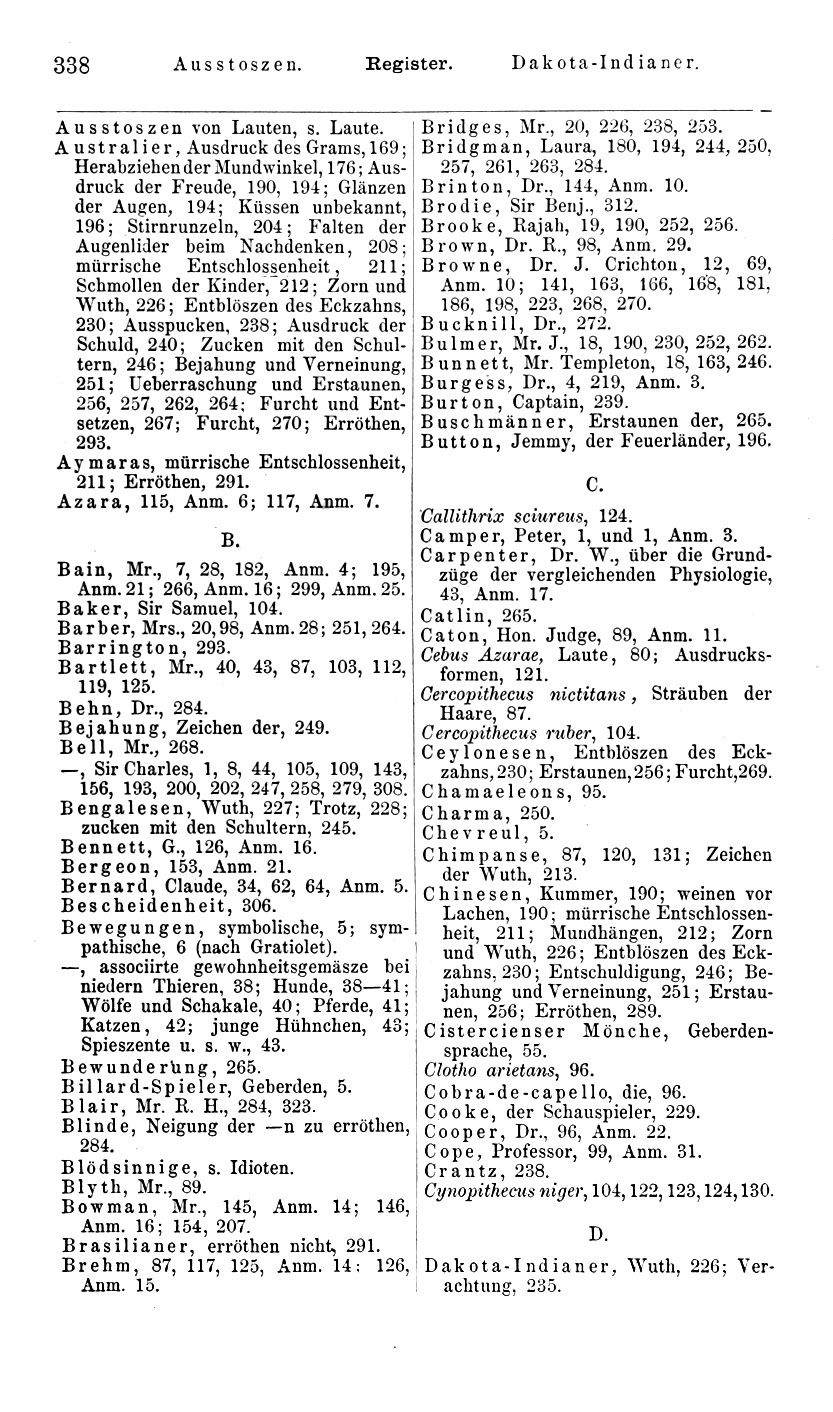 338 Ausstoszen. Register. Dakota-Indianer.

Ausstoszen von Lauten, s. Laute.
Australier, Ausdruck des Grams, 169; Herabziehen der Mundwinkel, 176; Ausdruck der Freude, 190, 194; Glänzen der Augen, 194; Küssen unbekannt, 196; Stirnrunzeln, 204; Falten der Augenlider beim Nachdenken, 208; mürrische Entschlossenheit, 211; Schmollen der Kinder, 212; Zorn und Wuth, 226; Entblöszen des Eckzahns, 230; Ausspucken, 238; Ausdruck der Schuld, 240; Zucken mit den Schultern, 246; Bejahung und Verneinung, 251; Ueberraschung und Erstaunen, 256, 257, 262, 264; Furcht und Entsetzen, 267; Furcht, 270; Erröthen, 293.
Aymaras, mürrische Entschlossenheit, 211; Erröthen, 291.
Azara, 115, Anm. 6; 117, Anm. 7.

B.

Bain, Mr., 7, 28, 182, Anm. 4; 195, Anm. 21; 266, Anm. 16; 299, Anm. 25.
Baker, Sir Samuel, 104.
Barber, Mrs., 20, 98, Anm. 28; 251, 264.
Barrington, 293.
Bartlett, Mr., 40, 43, 87, 103, 112, 119, 125.
Behn, Dr., 284.
Bejahung, Zeichen der, 249.
Bell, Mr., 268.
—, Sir Charles, 1, 8, 44, 105, 109, 143, 156, 193, 200, 202, 247, 258, 279, 308.
Bengalesen, Wuth, 227; Trotz, 228; zucken mit den Schultern, 245.
Bennett, G., 126, Anm. 16.
Bergeon, 153, Anm. 21.
Bernard, Claude, 34, 62, 64, Anm. 5.
Bescheidenheit, 306.
Bewegungen, symbolische, 5; sympathische, 6 (nach Gratiolet).
—, associirte gewohnheitsgemäsze bei niedern Thieren, 38; Hunde, 38—41; Wölfe und Schakale, 40; Pferde, 41; Katzen, 42; junge Hühnchen, 43; Spieszente u. s. w., 43.
Bewunderung, 265.
Billard-Spieler, Geberden, 5.
Blair, Mr. R. H., 284, 323.
Blinde, Neigung der —n zu erröthen, 284.
Blödsinnige, s. Idioten.
Blyth, Mr., 89.
Bowman, Mr., 145, Anm. 14; 146, Anm. 16; 154, 207.
Brasilianer, erröthen nicht, 291.
Brehm, 87, 117, 125, Anm. 14; 126, Anm. 15.

Bridges, Mr., 20, 226, 238, 253.
Bridgman, Laura, 180, 194, 244, 250, 257, 261, 263, 284.
Brinton, Dr., 144, Anm. 10.
Brodie, Sir Benj., 312.
Brooke, Rajah, 19, 190, 252, 256.
Brown, Dr. R., 98, Anm. 29.
Browne, Dr. J. Crichton, 12, 69, Anm. 10; 141, 163, 166, 168, 181, 186, 198, 223, 268, 270.
Bucknill, Dr., 272.
Bulmer, Mr. J., 18, 190, 230, 252, 262.
Bunnett, Mr. Templeton, 18, 163, 246.
Burgess, Dr., 4, 219, Anm. 3.
Burton, Captain, 239.
Buschmänner, Erstaunen der, 265.
Button, Jemmy, der Feuerländer, 196.

C.

Callithrix sciureus, 124.
Camper, Peter, 1, und 1, Anm. 3.
Carpenter, Dr. W., über die Grundzüge der vergleichenden Physiologie, 43, Anm. 17.
Catlin, 265.
Caton, Hon. Judge, 89, Anm. 11.
Cebus Azarae, Laute, 80; Ausdrucksformen, 121.
Cercopithecus nictitans, Sträuben der Haare, 87.
Cercopithecus ruber, 104.
Ceylonesen, Entblöszen des Eckzahns, 230; Erstaunen, 256; Furcht, 269.
Chamaeleons, 95.
Charma, 250.
Chevreul, 5.
Chimpanse, 87, 120, 131; Zeichen der Wuth, 213.
Chinesen, Kummer, 190; weinen vor Lachen, 190; mürrische Entschlossenheit, 211; Mundhängen, 212; Zorn und Wuth, 226; Entblöszen des Eckzahns, 230; Entschuldigung, 246; Bejahung und Verneinung, 251; Erstaunen, 256; Erröthen, 289.
Cistercienser Mönche, Geberdensprache, 55.
Clotho arietans, 96.
Cobra-de-capello, die, 96.
Cooke, der Schauspieler, 229.
Cooper, Dr., 96, Anm. 22.
Cope, Professor, 99, Anm. 31.
Crantz, 238.
Cynopithecus niger, 104, 122, 123, 124, 130.

D.

Dakota-Indianer, Wuth, 226; Verachtung, 235.